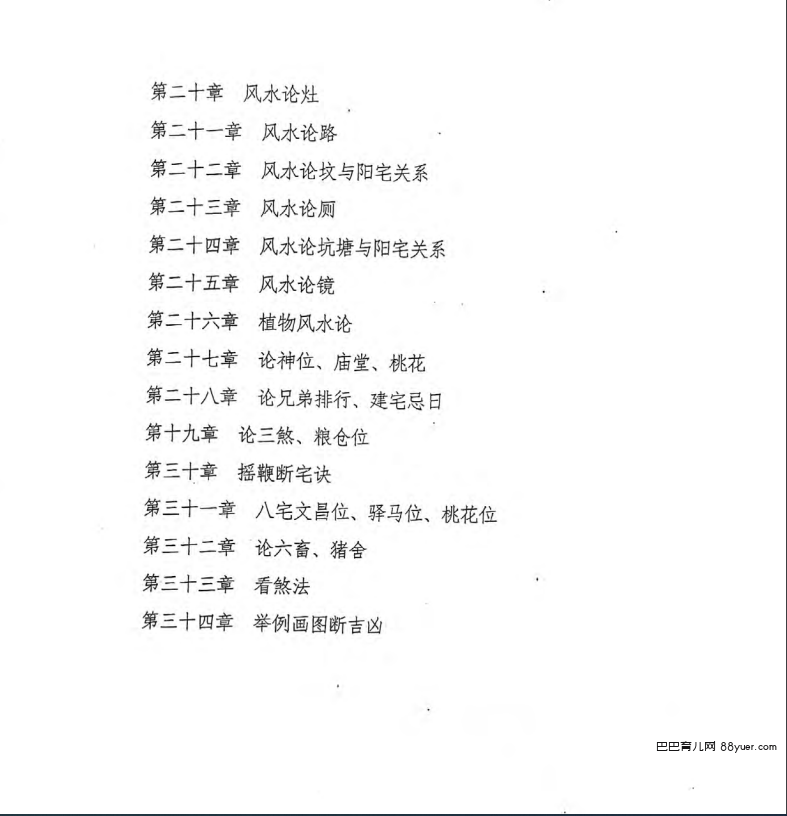 第二十章　风水论灶
第二十一章　风水论路
第二十二章　风水论坟与阳宅关系
第二十三章　风水论厕
第二十四章　风水论坑塘与阳宅关系
第二十五章　风水论镜
第二十六章　植物风水论
第二十七章　论神位、庙堂、桃花
第二十八章　论兄弟排行、建宅忌日
第十九章　论三煞、粮仓位
第三十章　摇鞭断宅诀
第三十一章　八宅文昌位、驿马位、桃花位
第三十二章　论六畜、猪舍
第三十三章　看煞法
第三十四章　举例画图断吉凶

巴巴育儿网 88yuer.com